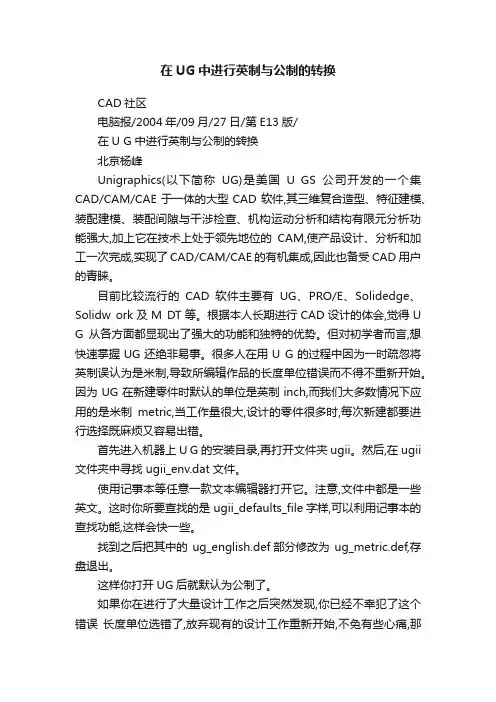 在 UG 中进行英制与公制的转换

CAD 社区

电脑报/2004 年/09 月/27 日/第 E13 版/

在 U G 中进行英制与公制的转换

北京杨峰

Unigraphics(以下简称 UG)是美国 U GS 公司开发的一个集 CAD/CAM/CAE 于一体的大型 CAD 软件,其三维复合造型、特征建模、装配建模、装配间隙与干涉检查、机构运动分析和结构有限元分析功能强大,加上它在技术上处于领先地位的 CAM,使产品设计、分析和加工一次完成,实现了 CAD/CAM/CAE 的有机集成,因此也备受 CAD 用户的青睐。

目前比较流行的 CAD 软件主要有 UG、PRO/E、Solidedge、Solidw ork 及 M DT 等。根据本人长期进行 CAD 设计的体会,觉得 U G 从各方面都显现出了强大的功能和独特的优势。但对初学者而言,想快速掌握 UG 还绝非易事。很多人在用 U G 的过程中因为一时疏忽将英制误认为是米制,导致所编辑作品的长度单位错误而不得不重新开始。因为 UG 在新建零件时默认的单位是英制 inch,而我们大多数情况下应用的是米制 metric,当工作量很大,设计的零件很多时,每次新建都要进行选择既麻烦又容易出错。

首先进入机器上 U G 的安装目录,再打开文件夹 ugii。然后,在 ugii 文件夹中寻找 ugii_env.dat 文件。

使用记事本等任意一款文本编辑器打开它。注意,文件中都是一些英文。这时你所要查找的是 ugii_defaults_file 字样,可以利用记事本的查找功能,这样会快一些。

找到之后把其中的 ug_english.def 部分修改为 ug_metric.def,存盘退出。

这样你打开 UG 后就默认为公制了。

如果你在进行了大量设计工作之后突然发现,你已经不幸犯了这个错误 长度单位选错了,放弃现有的设计工作重新开始,不免有些心痛,那